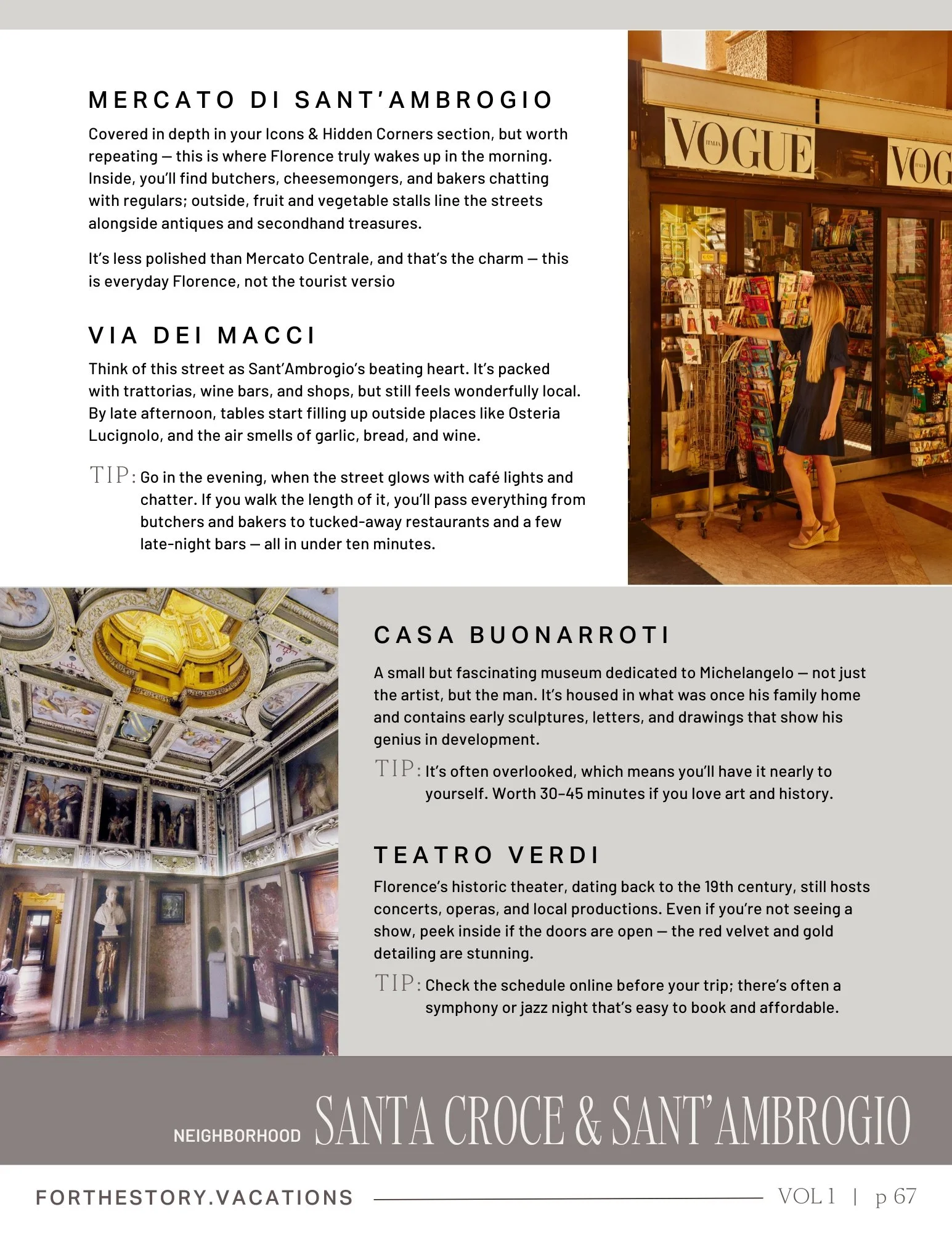 MERCATO DI SANT'AMBROGIO

Covered in depth in your Icons & Hidden Corners section, but worth repeating — this is where Florence truly wakes up in the morning. Inside, you'll find butchers, cheesemongers, and bakers chatting with regulars; outside, fruit and vegetable stalls line the streets alongside antiques and secondhand treasures.

It's less polished than Mercato Centrale, and that's the charm — this is everyday Florence, not the tourist versio

VIA DEI MACCI

Think of this street as Sant'Ambrogio's beating heart. It's packed with trattorias, wine bars, and shops, but still feels wonderfully local. By late afternoon, tables start filling up outside places like Osteria Lucignolo, and the air smells of garlic, bread, and wine.

TIP: Go in the evening, when the street glows with café lights and chatter. If you walk the length of it, you'll pass everything from butchers and bakers to tucked-away restaurants and a few late-night bars — all in under ten minutes.

VOGUE ITALIA

VOG ITALIA

CASA BUONARROTI

A small but fascinating museum dedicated to Michelangelo — not just the artist, but the man. It's housed in what was once his family home and contains early sculptures, letters, and drawings that show his genius in development.

TIP: It's often overlooked, which means you'll have it nearly to yourself. Worth 30–45 minutes if you love art and history.

TEATRO VERDI

Florence's historic theater, dating back to the 19th century, still hosts concerts, operas, and local productions. Even if you're not seeing a show, peek inside if the doors are open — the red velvet and gold detailing are stunning.

TIP: Check the schedule online before your trip; there's often a symphony or jazz night that's easy to book and affordable.

NEIGHBORHOOD SANTA CROCE & SANT'AMBROGIO

FORTHESTORY.VACATIONS VOL 1 | p 67